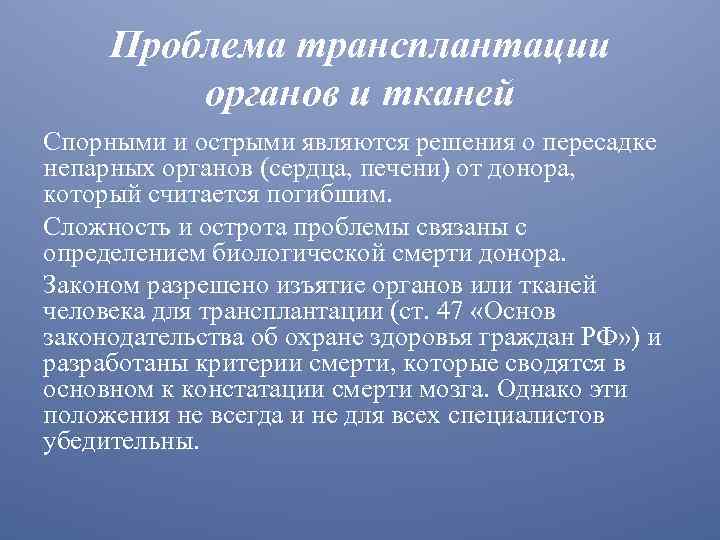 Проблема трансплантации органов и тканей

Спорными и острыми являются решения о пересадке непарных органов (сердца, печени) от донора, который считается погибшим.

Сложность и острота проблемы связаны с определением биологической смерти донора.

Законом разрешено изъятие органов или тканей человека для трансплантации (ст. 47 «Основ законодательства об охране здоровья граждан РФ») и разработаны критерии смерти, которые сводятся в основном к констатации смерти мозга. Однако эти положения не всегда и не для всех специалистов убедительны.